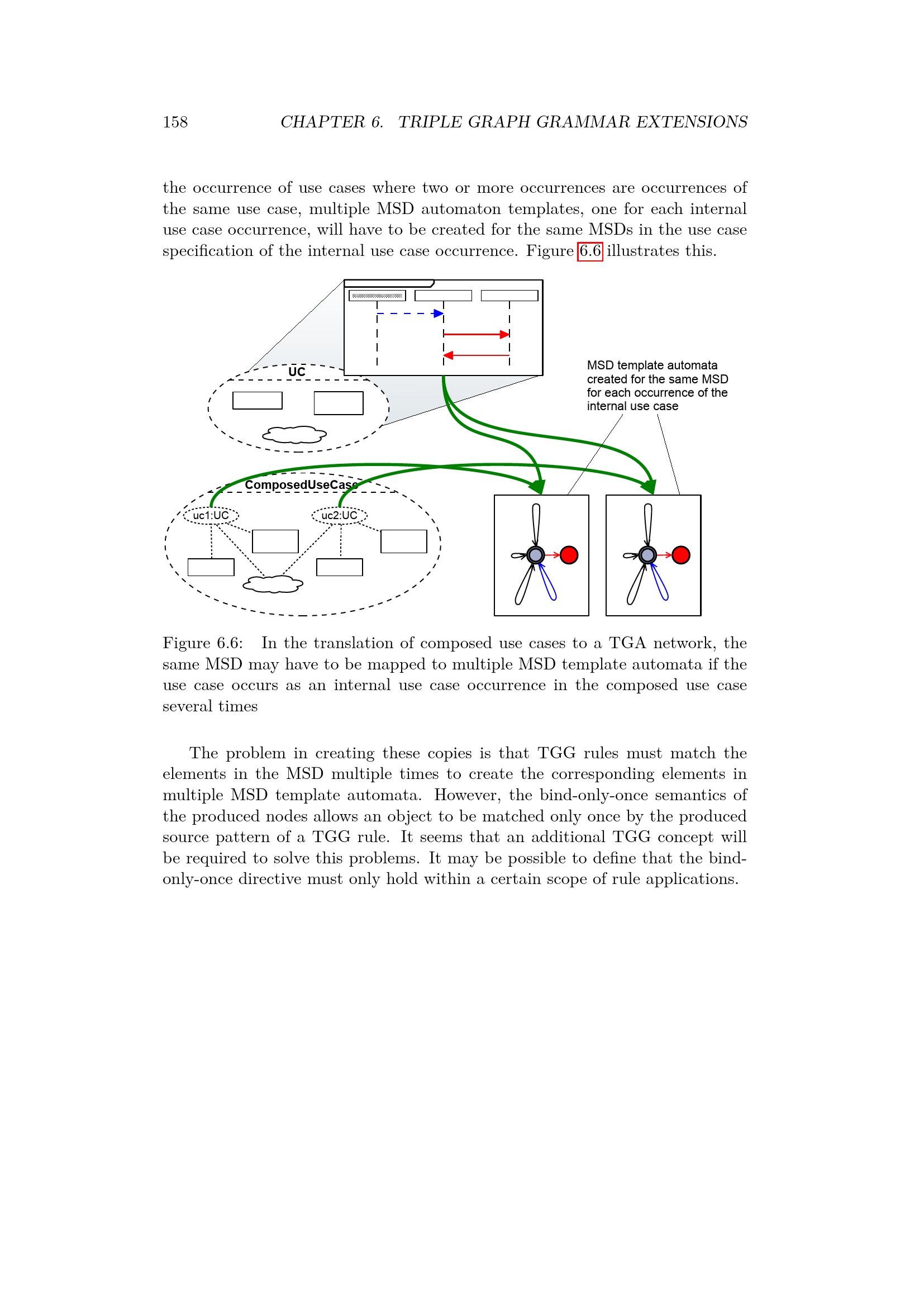 158 CHAPTER 6. TRIPLE GRAPH GRAMMAR EXTENSIONS

the occurrence of use cases where two or more occurrences are occurrences of the same use case, multiple MSD automaton templates, one for each internal use case occurrence, will have to be created for the same MSDs in the use case specification of the internal use case occurrence. Figure 6.6 illustrates this.

UC

MSD template automata created for the same MSD for each occurrence of the internal use case

ComposedUseCase

uc1:UC

uc2:UC

Figure 6.6: In the translation of composed use cases to a TGA network, the same MSD may have to be mapped to multiple MSD template automata if the use case occurs as an internal use case occurrence in the composed use case several times

The problem in creating these copies is that TGG rules must match the elements in the MSD multiple times to create the corresponding elements in multiple MSD template automata. However, the bind-only-once semantics of the produced nodes allows an object to be matched only once by the produced source pattern of a TGG rule. It seems that an additional TGG concept will be required to solve this problems. It may be possible to define that the bind-only-once directive must only hold within a certain scope of rule applications.